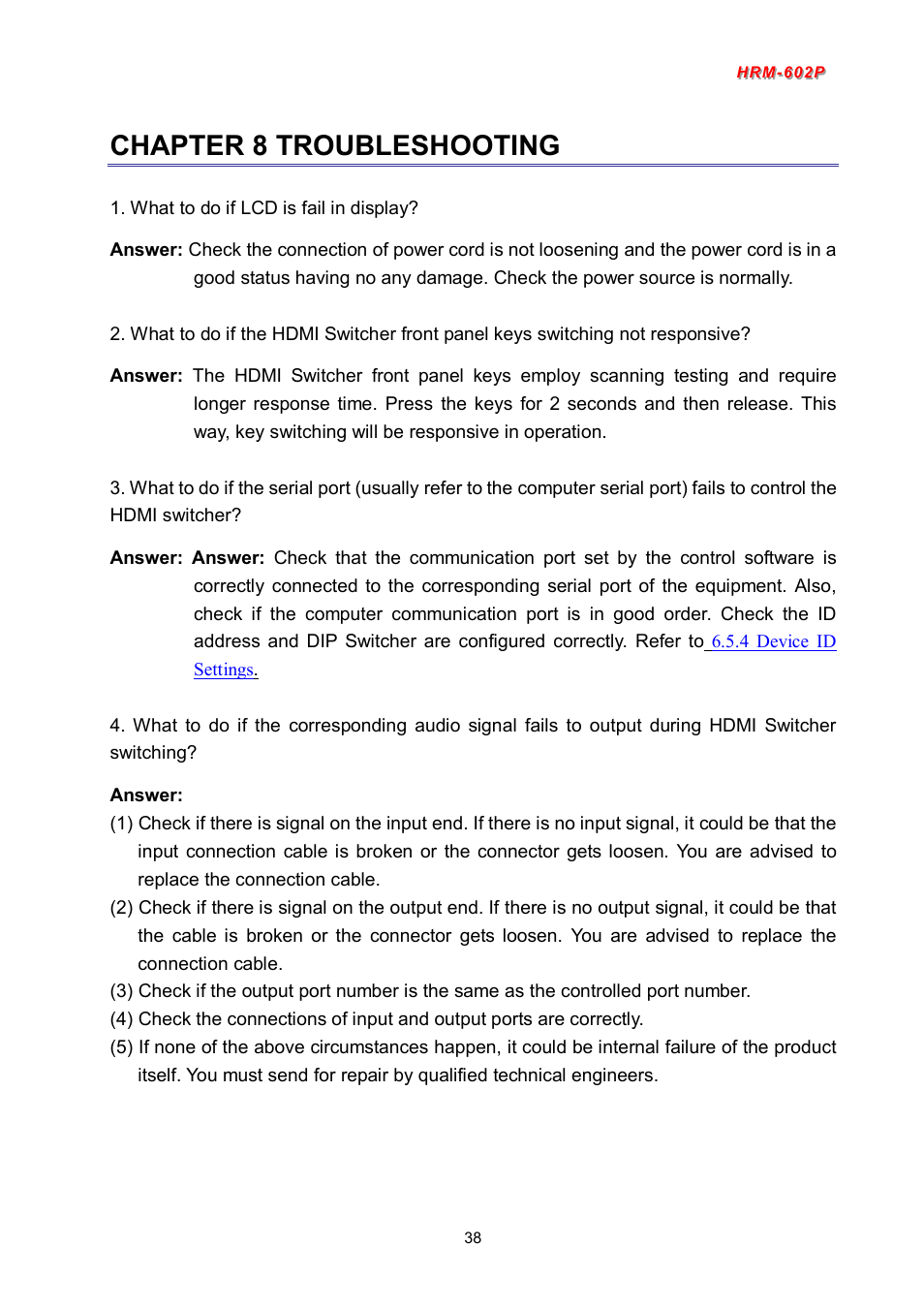 HRM-602P

CHAPTER 8 TROUBLESHOOTING

1. What to do if LCD is fail in display?

Answer: Check the connection of power cord is not loosening and the power cord is in a good status having no any damage. Check the power source is normally.

2. What to do if the HDMI Switcher front panel keys switching not responsive?

Answer: The HDMI Switcher front panel keys employ scanning testing and require longer response time. Press the keys for 2 seconds and then release. This way, key switching will be responsive in operation.

3. What to do if the serial port (usually refer to the computer serial port) fails to control the HDMI switcher?

Answer: Answer: Check that the communication port set by the control software is correctly connected to the corresponding serial port of the equipment. Also, check if the computer communication port is in good order. Check the ID address and DIP Switcher are configured correctly. Refer to 6.5.4 Device ID Settings.

4. What to do if the corresponding audio signal fails to output during HDMI Switcher switching?

Answer:
(1) Check if there is signal on the input end. If there is no input signal, it could be that the input connection cable is broken or the connector gets loosen. You are advised to replace the connection cable.
(2) Check if there is signal on the output end. If there is no output signal, it could be that the cable is broken or the connector gets loosen. You are advised to replace the connection cable.
(3) Check if the output port number is the same as the controlled port number.
(4) Check the connections of input and output ports are correctly.
(5) If none of the above circumstances happen, it could be internal failure of the product itself. You must send for repair by qualified technical engineers.

38